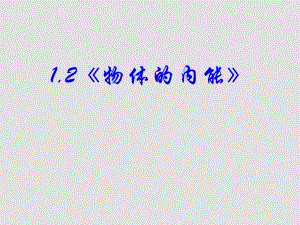 1.2《物体的内能》